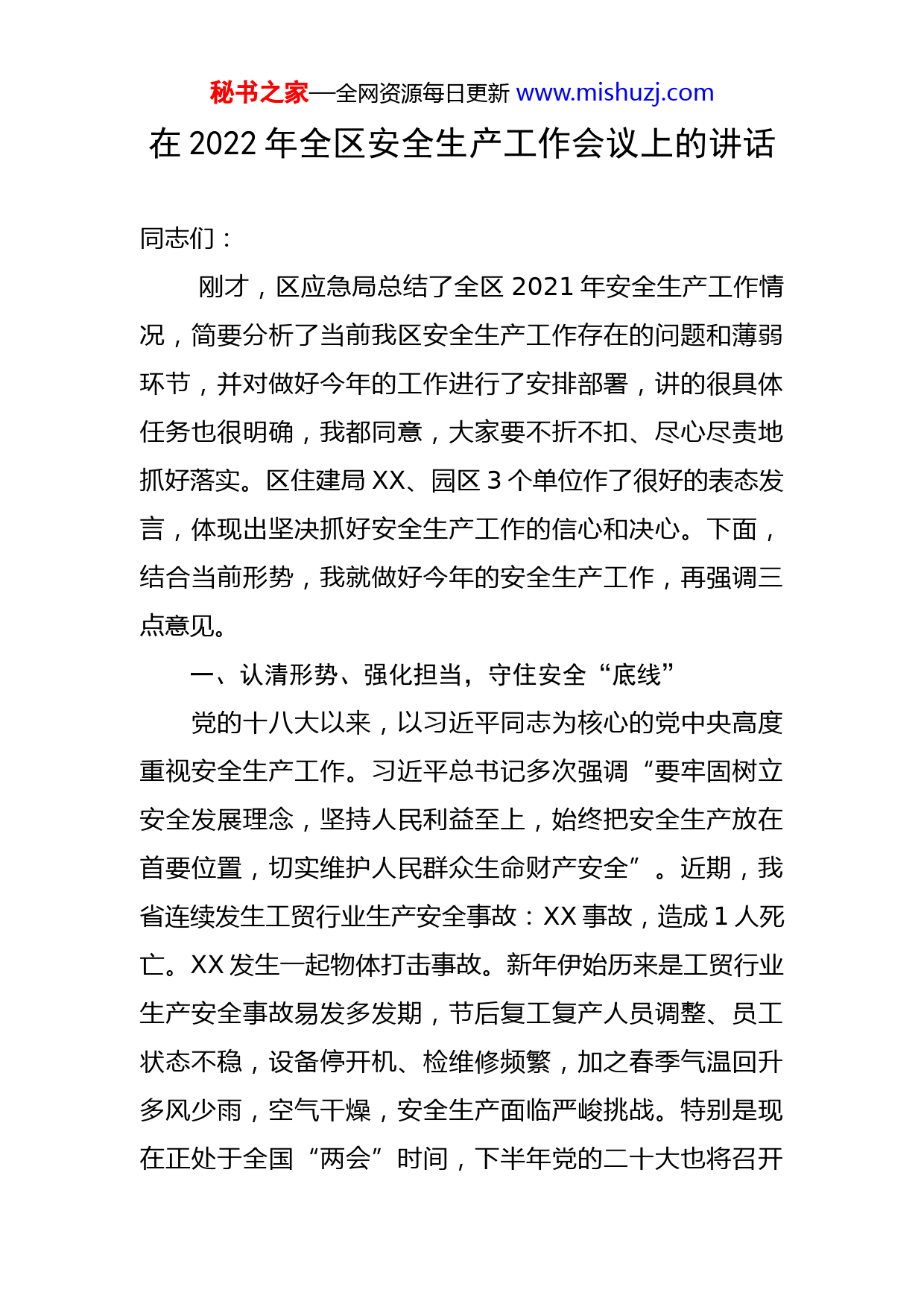 秘书之家—全网资源每日更新 www.mishuzj.com

在2022年全区安全生产工作会议上的讲话

同志们：

刚才，区应急局总结了全区2021年安全生产工作情况，简要分析了当前我区安全生产工作存在的问题和薄弱环节，并对做好今年的工作进行了安排部署，讲的很具体任务也很明确，我都同意，大家要不折不扣、尽心尽责地抓好落实。区住建局XX、园区3个单位作了很好的表态发言，体现出坚决抓好安全生产工作的信心和决心。下面，结合当前形势，我就做好今年的安全生产工作，再强调三点意见。

一、认清形势、强化担当，守住安全“底线”

党的十八大以来，以习近平同志为核心的党中央高度重视安全生产工作。习近平总书记多次强调“要牢固树立安全发展理念，坚持人民利益至上，始终把安全生产放在首要位置，切实维护人民群众生命财产安全”。近期，我省连续发生工贸行业生产安全事故：XX事故，造成1人死亡。XX发生一起物体打击事故。新年伊始历来是工贸行业生产安全事故易发多发期，节后复工复产人员调整、员工状态不稳，设备停开机、检维修频繁，加之春季气温回升多风少雨，空气干燥，安全生产面临严峻挑战。特别是现在正处于全国“两会”时间，下半年党的二十大也将召开